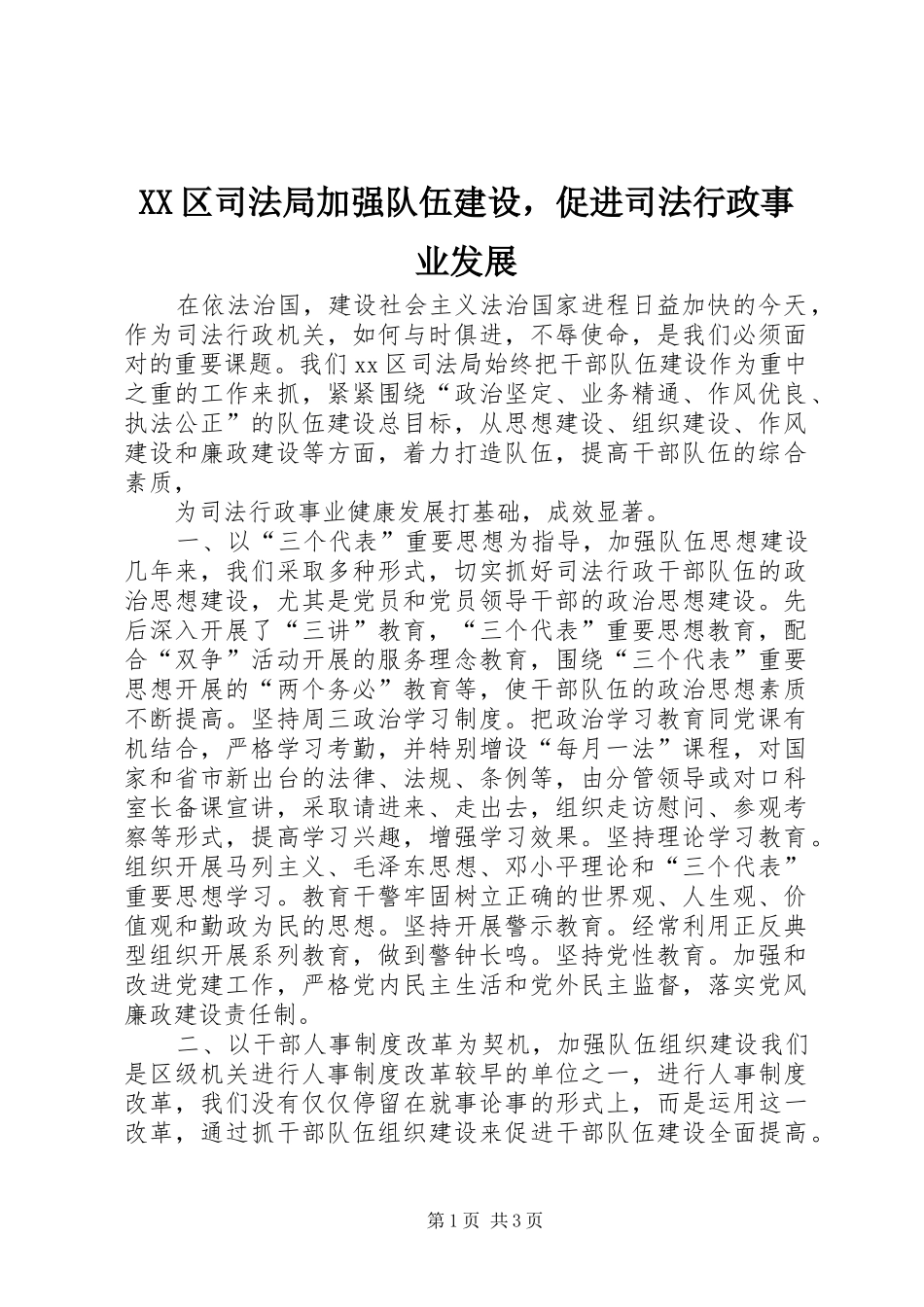 XX区司法局加强队伍建设，促进司法行政事业发展

在依法治国，建设社会主义法治国家进程日益加快的今天，作为司法行政机关，如何与时俱进，不辱使命，是我们必须面对的重要课题。我们xx区司法局始终把干部队伍建设作为重中之重的工作来抓，紧紧围绕“政治坚定、业务精通、作风优良、执法公正”的队伍建设总目标，从思想建设、组织建设、作风建设和廉政建设等方面，着力打造队伍，提高干部队伍的综合素质，

为司法行政事业健康发展打基础，成效显著。

一、以“三个代表”重要思想为指导，加强队伍思想建设几年来，我们采取多种形式，切实抓好司法行政干部队伍的政治思想建设，尤其是党员和党员领导干部的政治思想建设。先后深入开展了“三讲”教育，“三个代表”重要思想教育，配合“双争”活动开展的服务理念教育，围绕“三个代表”重要思想开展的“两个务必”教育等，使干部队伍的政治思想素质不断提高。坚持周三政治学习制度。把政治学习教育同党课有机结合，严格学习考勤，并特别增设“每月一法”课程，对国家和省市新出台的法律、法规、条例等，由分管领导或对口科室长备课宣讲，采取请进来、走出去，组织走访慰问、参观考察等形式，提高学习兴趣，增强学习效果。坚持理论学习教育。组织开展马列主义、毛泽东思想、邓小平理论和“三个代表”重要思想学习。教育干警牢固树立正确的世界观、人生观、价值观和勤政为民的思想。坚持开展警示教育。经常利用正反典型组织开展系列教育，做到警钟长鸣。坚持党性教育。加强和改进党建工作，严格党内民主生活和党外民主监督，落实党风廉政建设责任制。

二、以干部人事制度改革为契机，加强队伍组织建设我们是区级机关进行人事制度改革较早的单位之一，进行人事制度改革，我们没有仅仅停留在就事论事的形式上，而是运用这一改革，通过抓干部队伍组织建设来促进干部队伍建设全面提高。

第1页 共3页